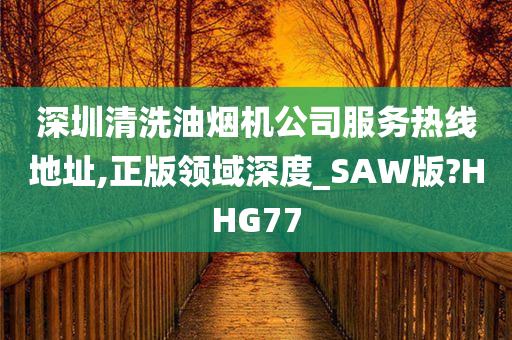 深圳清洗油烟机公司服务热线地址,正版领域深度_SAW版?HHG77